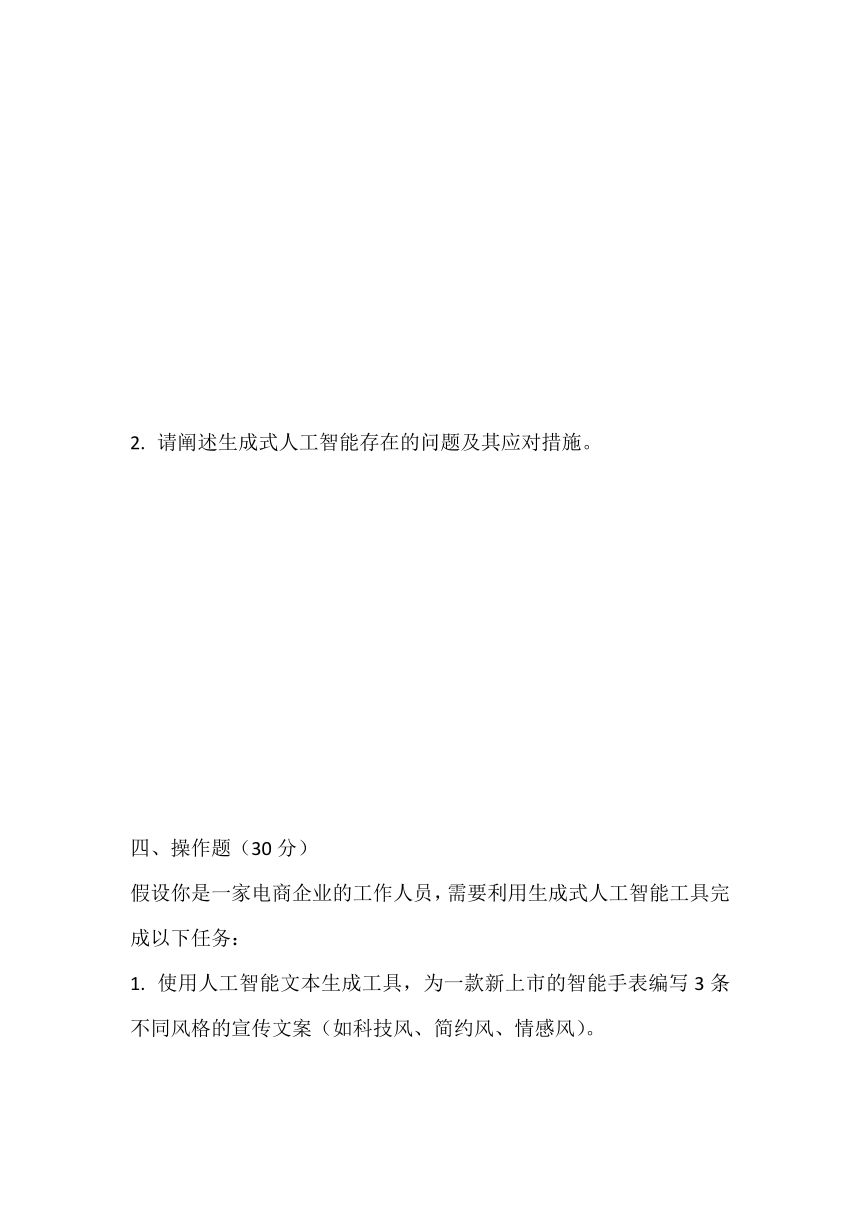 2. 请阐述生成式人工智能存在的问题及其应对措施。

四、操作题（30 分）

假设你是一家电商企业的工作人员，需要利用生成式人工智能工具完成以下任务：

1. 使用人工智能文本生成工具，为一款新上市的智能手表编写 3 条不同风格的宣传文案（如科技风、简约风、情感风）。